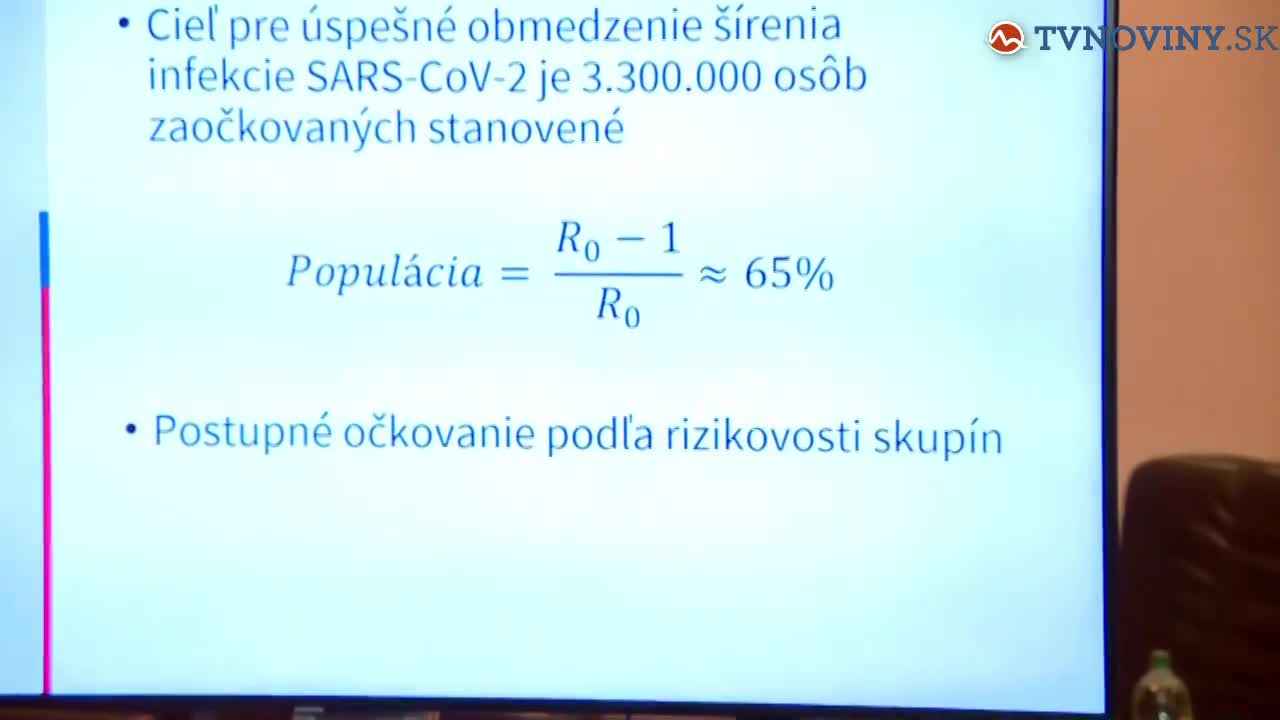 • Cieľ pre úspešné obmedzenie šírenia infekcie SARS-CoV-2 je 3.300.000 osôb zaočkovaných stanovené

$Populácia = \frac{R_0 - 1}{R_0} \approx 65\%$

• Postupné očkovanie podľa rizikovosti skupín

TVNOVINY.SK